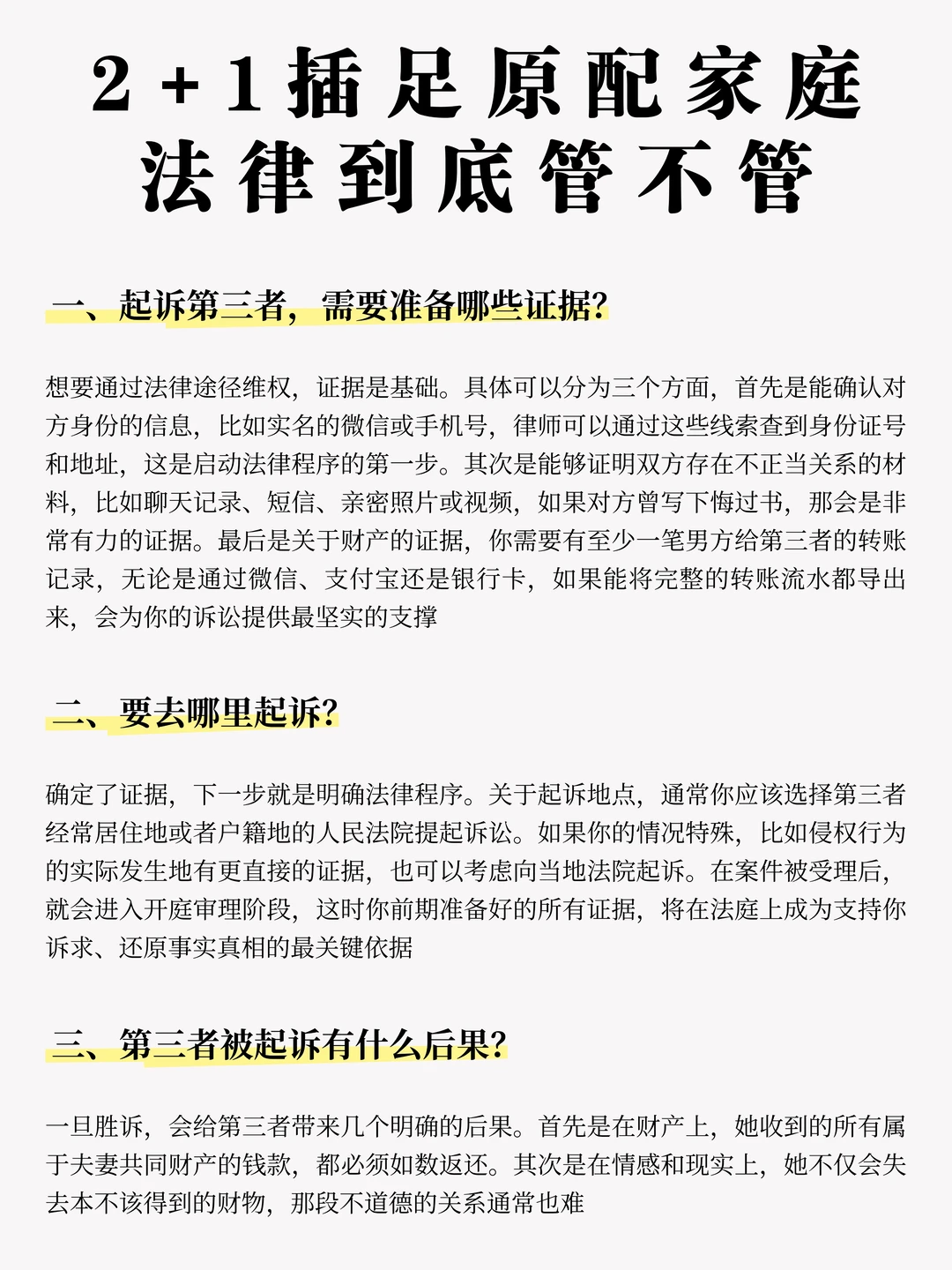 2＋1插足原配家庭
法律到底管不管

一、起诉第三者，需要准备哪些证据?

想要通过法律途径维权，证据是基础。具体可以分为三个方面，首先是能确认对方身份的信息，比如实名的微信或手机号，律师可以通过这些线索查到身份证号和地址，这是启动法律程序的第一步。其次是能够证明双方存在不正当关系的材料，比如聊天记录、短信、亲密照片或视频，如果对方曾写下悔过书，那会是非常有力的证据。最后是关于财产的证据，你需要有至少一笔男方给第三者的转账记录，无论是通过微信、支付宝还是银行卡，如果能将完整的转账流水都导出来，会为你的诉讼提供最坚实的支撑

二、要去哪里起诉?

确定了证据，下一步就是明确法律程序。关于起诉地点，通常你应该选择第三者经常居住地或者户籍地的人民法院提起诉讼。如果你的情况特殊，比如侵权行为的实际发生地有更直接的证据，也可以考虑向当地法院起诉。在案件被受理后，就会进入开庭审理阶段，这时你前期准备好的所有证据，将在法庭上成为支持你诉求、还原事实真相的最关键依据

三、第三者被起诉有什么后果?

一旦胜诉，会给第三者带来几个明确的后果。首先是在财产上，她收到的所有属于夫妻共同财产的钱款，都必须如数返还。其次是在情感和现实上，她不仅会失去本不该得到的财物，那段不道德的关系通常也难